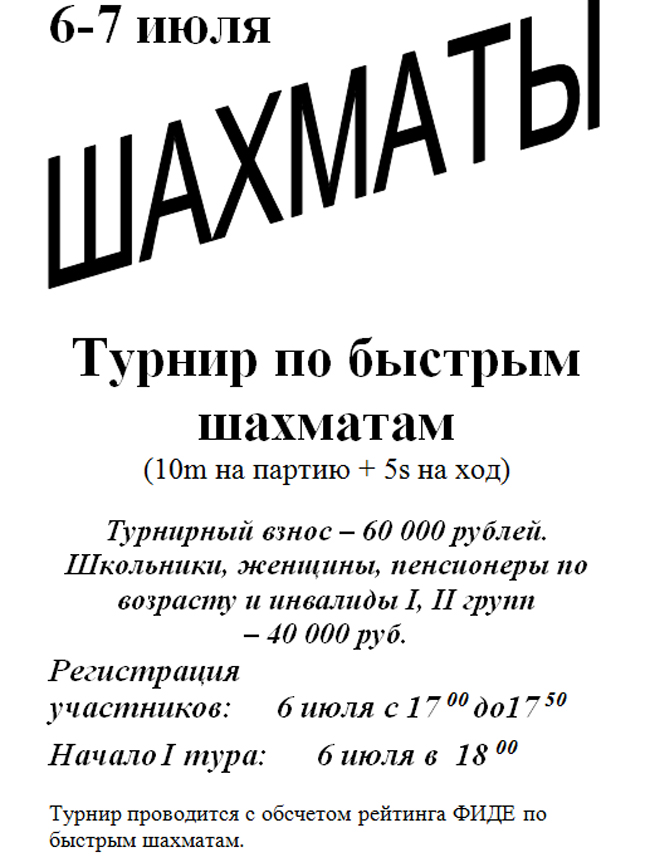 6-7 июля

ШАХМАТЫ

Турнир по быстрым шахматам

(10m на партию + 5s на ход)

Турнирный взнос – 60 000 рублей. Школьники, женщины, пенсионеры по возрасту и инвалиды I, II групп – 40 000 руб.

Регистрация участников: 6 июля с $17^{00}$ до$17^{50}$

Начало I тура: 6 июля в $18^{00}$

Турнир проводится с обсчетом рейтинга ФИДЕ по быстрым шахматам.